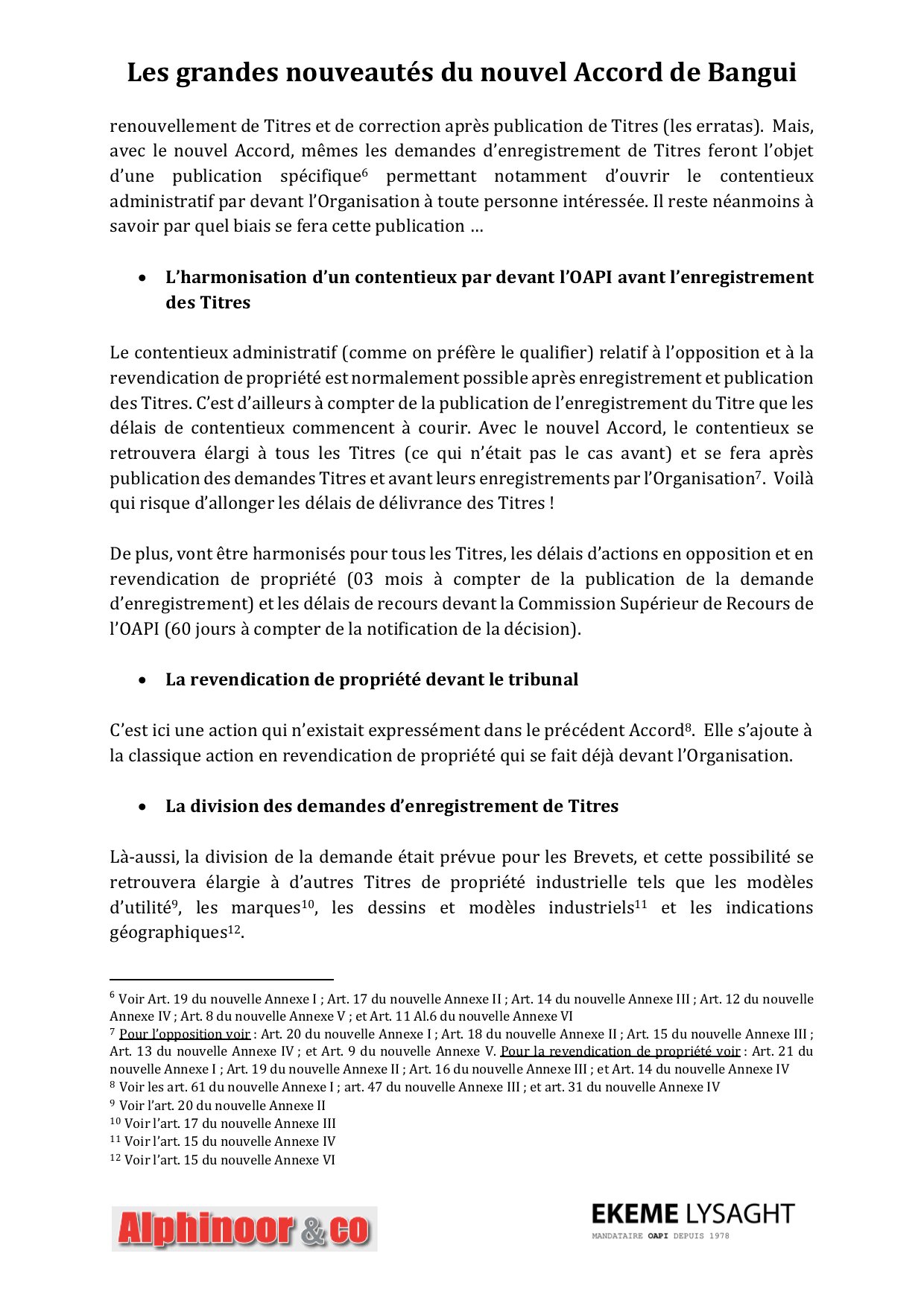 Les grandes nouveautés du nouvel Accord de Bangui

renouvellement de Titres et de correction après publication de Titres (les erratas). Mais, avec le nouvel Accord, mêmes les demandes d'enregistrement de Titres feront l'objet d'une publication spécifique$^{6}$ permettant notamment d'ouvrir le contentieux administratif par devant l'Organisation à toute personne intéressée. Il reste néanmoins à savoir par quel biais se fera cette publication …

• L'harmonisation d'un contentieux par devant l'OAPI avant l'enregistrement des Titres

Le contentieux administratif (comme on préfère le qualifier) relatif à l'opposition et à la revendication de propriété est normalement possible après enregistrement et publication des Titres. C'est d'ailleurs à compter de la publication de l'enregistrement du Titre que les délais de contentieux commencent à courir. Avec le nouvel Accord, le contentieux se retrouvera élargi à tous les Titres (ce qui n'était pas le cas avant) et se fera après publication des demandes Titres et avant leurs enregistrements par l'Organisation$^{7}$. Voilà qui risque d'allonger les délais de délivrance des Titres !

De plus, vont être harmonisés pour tous les Titres, les délais d'actions en opposition et en revendication de propriété (03 mois à compter de la publication de la demande d'enregistrement) et les délais de recours devant la Commission Supérieur de Recours de l'OAPI (60 jours à compter de la notification de la décision).

• La revendication de propriété devant le tribunal

C'est ici une action qui n'existait expressément dans le précédent Accord$^{8}$. Elle s'ajoute à la classique action en revendication de propriété qui se fait déjà devant l'Organisation.

• La division des demandes d'enregistrement de Titres

Là-aussi, la division de la demande était prévue pour les Brevets, et cette possibilité se retrouvera élargie à d'autres Titres de propriété industrielle tels que les modèles d'utilité$^{9}$, les marques$^{10}$, les dessins et modèles industriels$^{11}$ et les indications géographiques$^{12}$.

$^{6}$ Voir Art. 19 du nouvelle Annexe I ; Art. 17 du nouvelle Annexe II ; Art. 14 du nouvelle Annexe III ; Art. 12 du nouvelle Annexe IV ; Art. 8 du nouvelle Annexe V ; et Art. 11 Al.6 du nouvelle Annexe VI
$^{7}$ Pour l'opposition voir : Art. 20 du nouvelle Annexe I ; Art. 18 du nouvelle Annexe II ; Art. 15 du nouvelle Annexe III ; Art. 13 du nouvelle Annexe IV ; et Art. 9 du nouvelle Annexe V. Pour la revendication de propriété voir : Art. 21 du nouvelle Annexe I ; Art. 19 du nouvelle Annexe II ; Art. 16 du nouvelle Annexe III ; et Art. 14 du nouvelle Annexe IV
$^{8}$ Voir les art. 61 du nouvelle Annexe I ; art. 47 du nouvelle Annexe III ; et art. 31 du nouvelle Annexe IV
$^{9}$ Voir l'art. 20 du nouvelle Annexe II
$^{10}$ Voir l'art. 17 du nouvelle Annexe III
$^{11}$ Voir l'art. 15 du nouvelle Annexe IV
$^{12}$ Voir l'art. 15 du nouvelle Annexe VI

Alphinoor & co

EKEME LYSAGHT
MANDATAIRE OAPI DEPUIS 1978